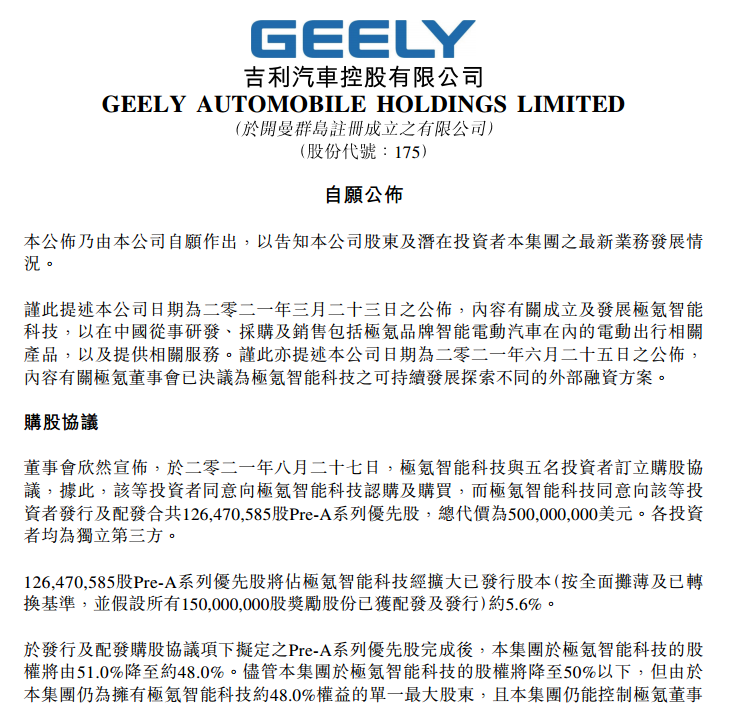 GEELY

吉利汽車控股有限公司
GEELY AUTOMOBILE HOLDINGS LIMITED
(於開曼群島註冊成立之有限公司)
(股份代號：175)

自願公佈

本公佈乃由本公司自願作出，以告知本公司股東及潛在投資者本集團之最新業務發展情況。

謹此提述本公司日期為二零二一年三月二十三日之公佈，內容有關成立及發展極氪智能科技，以在中國從事研發、採購及銷售包括極氪品牌智能電動汽車在內的電動出行相關產品，以及提供相關服務。謹此亦提述本公司日期為二零二一年六月二十五日之公佈，內容有關極氪董事會已決議為極氪智能科技之可持續發展探索不同的外部融資方案。

購股協議

董事會欣然宣佈，於二零二一年八月二十七日，極氪智能科技與五名投資者訂立購股協議，據此，該等投資者同意向極氪智能科技認購及購買，而極氪智能科技同意向該等投資者發行及配發合共126,470,585股Pre-A系列優先股，總代價為500,000,000美元。各投資者均為獨立第三方。

126,470,585股Pre-A系列優先股將佔極氪智能科技經擴大已發行股本(按全面攤薄及已轉換基準，並假設所有150,000,000股獎勵股份已獲配發及發行)約5.6%。

於發行及配發購股協議項下擬定之Pre-A系列優先股完成後，本集團於極氪智能科技的股權將由51.0%降至約48.0%。儘管本集團於極氪智能科技的股權將降至50%以下，但由於本集團仍為擁有極氪智能科技約48.0%權益的單一最大股東，且本集團仍能控制極氪董事